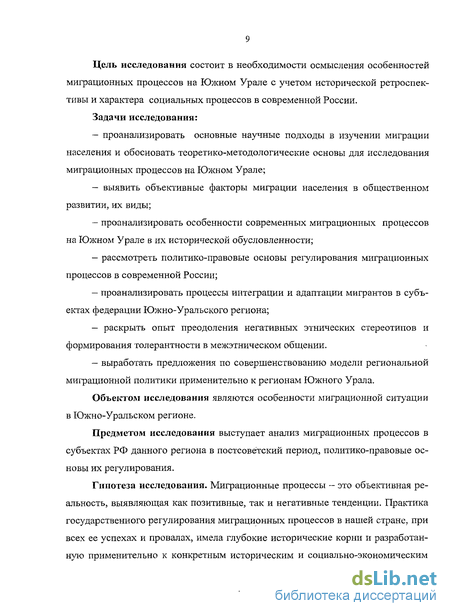 9

Цель исследования состоит в необходимости осмысления особенностей миграционных процессов на Южном Урале с учетом исторической ретроспективы и характера социальных процессов в современной России.

Задачи исследования:

– проанализировать основные научные подходы в изучении миграции населения и обосновать теоретико-методологические основы для исследования миграционных процессов на Южном Урале;

– выявить объективные факторы миграции населения в общественном развитии, их виды;

– проанализировать особенности современных миграционных процессов на Южном Урале в их исторической обусловленности;

– рассмотреть политико-правовые основы регулирования миграционных процессов в современной России;

– проанализировать процессы интеграции и адаптации мигрантов в субъектах федерации Южно-Уральского региона;

– раскрыть опыт преодоления негативных этнических стереотипов и формирования толерантности в межэтническом общении.

– выработать предложения по совершенствованию модели региональной миграционной политики применительно к регионам Южного Урала.

Объектом исследования являются особенности миграционной ситуации в Южно-Уральском регионе.

Предметом исследования выступает анализ миграционных процессов в субъектах РФ данного региона в постсоветский период, политико-правовые основы их регулирования.

Гипотеза исследования. Миграционные процессы – это объективная реальность, выявляющая как позитивные, так и негативные тенденции. Практика государственного регулирования миграционных процессов в нашей стране, при всех ее успехах и провалах, имела глубокие исторические корни и разработанную применительно к конкретным историческим и социально-экономическим

dsLib.net
библиотека диссертаций